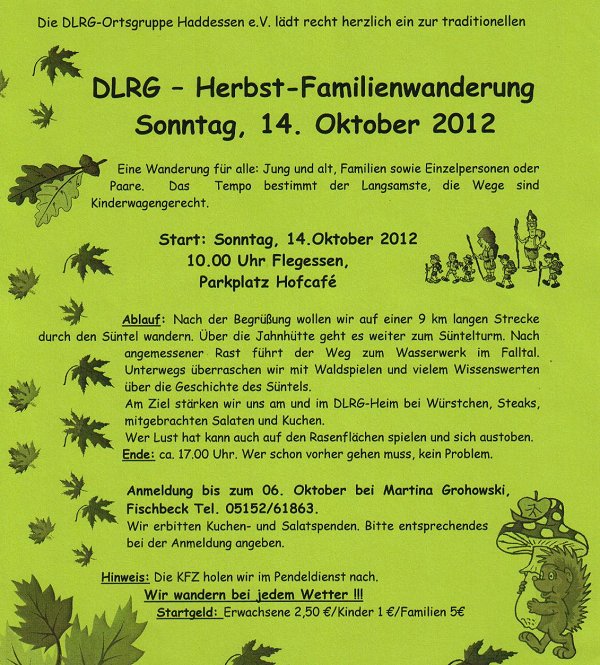 Die DLRG-Ortsgruppe Haddessen e.V. lädt recht herzlich ein zur traditionellen

DLRG – Herbst-Familienwanderung
Sonntag, 14. Oktober 2012

Eine Wanderung für alle: Jung und alt, Familien sowie Einzelpersonen oder Paare. Das Tempo bestimmt der Langsamste, die Wege sind Kinderwagengerecht.

Start: Sonntag, 14.Oktober 2012
10.00 Uhr Flegessen,
Parkplatz Hofcafé

Ablauf: Nach der Begrüßung wollen wir auf einer 9 km langen Strecke durch den Süntel wandern. Über die Jahnhütte geht es weiter zum Süntelturm. Nach angemessener Rast führt der Weg zum Wasserwerk im Falltal. Unterwegs überraschen wir mit Waldspielen und vielem Wissenswerten über die Geschichte des Süntels.
Am Ziel stärken wir uns am und im DLRG-Heim bei Würstchen, Steaks, mitgebrachten Salaten und Kuchen.
Wer Lust hat kann auch auf den Rasenflächen spielen und sich austoben.
Ende: ca. 17.00 Uhr. Wer schon vorher gehen muss, kein Problem.

Anmeldung bis zum 06. Oktober bei Martina Grohowski, Fischbeck Tel. 05152/61863.
Wir erbitten Kuchen- und Salatspenden. Bitte entsprechendes bei der Anmeldung angeben.

Hinweis: Die KFZ holen wir im Pendeldienst nach.
Wir wandern bei jedem Wetter !!!
Startgeld: Erwachsene 2,50 €/Kinder 1 €/Familien 5€